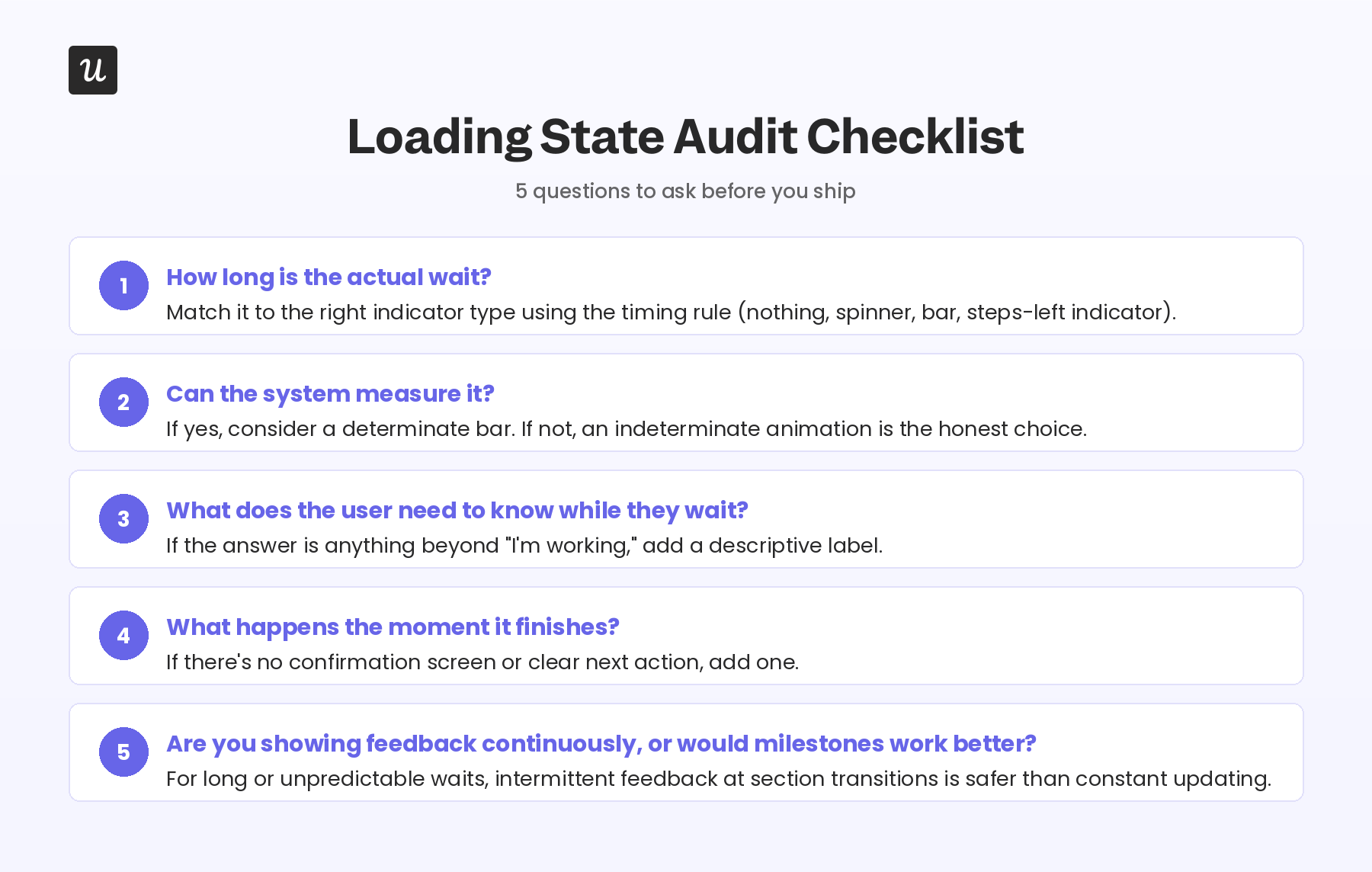 u

Loading State Audit Checklist

5 questions to ask before you ship

1 How long is the actual wait?
Match it to the right indicator type using the timing rule (nothing, spinner, bar, steps-left indicator).

2 Can the system measure it?
If yes, consider a determinate bar. If not, an indeterminate animation is the honest choice.

3 What does the user need to know while they wait?
If the answer is anything beyond "I'm working," add a descriptive label.

4 What happens the moment it finishes?
If there's no confirmation screen or clear next action, add one.

5 Are you showing feedback continuously, or would milestones work better?
For long or unpredictable waits, intermittent feedback at section transitions is safer than constant updating.